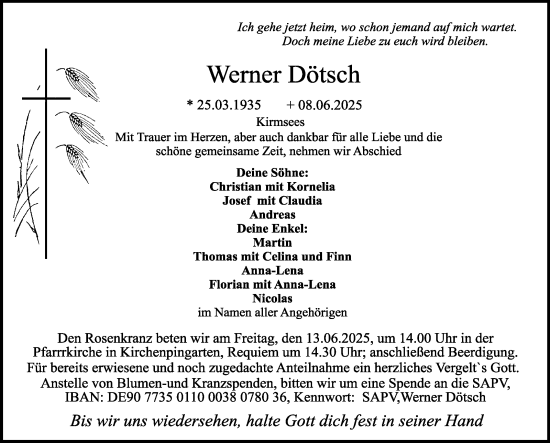 Ich gehe jetzt heim, wo schon jemand auf mich wartet.
Doch meine Liebe zu euch wird bleiben.

Werner Dötsch

* 25.03.1935 + 08.06.2025
Kirmsees
Mit Trauer im Herzen, aber auch dankbar für alle Liebe und die schöne gemeinsame Zeit, nehmen wir Abschied

Deine Söhne:
Christian mit Kornelia
Josef mit Claudia
Andreas
Deine Enkel:
Martin
Thomas mit Celina und Finn
Anna-Lena
Florian mit Anna-Lena
Nicolas
im Namen aller Angehörigen

Den Rosenkranz beten wir am Freitag, den 13.06.2025, um 14.00 Uhr in der Pfarrrkirche in Kirchenpingarten, Requiem um 14.30 Uhr; anschließend Beerdigung.
Für bereits erwiesene und noch zugedachte Anteilnahme ein herzliches Vergelt`s Gott.
Anstelle von Blumen-und Kranzspenden, bitten wir um eine Spende an die SAPV,
IBAN: DE90 7735 0110 0038 0780 36, Kennwort: SAPV,Werner Dötsch

Bis wir uns wiedersehen, halte Gott dich fest in seiner Hand